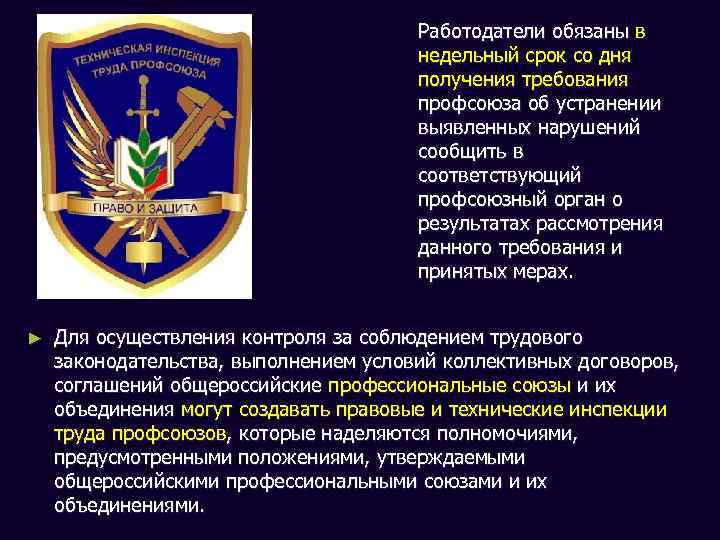 ТЕХНИЧЕСКАЯ ИНСПЕКЦИЯ ТРУДА ПРОФСОЮЗА

ПРАВО И ЗАЩИТА

Работодатели обязаны в недельный срок со дня получения требования профсоюза об устранении выявленных нарушений сообщить в соответствующий профсоюзный орган о результатах рассмотрения данного требования и принятых мерах.

► Для осуществления контроля за соблюдением трудового законодательства, выполнением условий коллективных договоров, соглашений общероссийские профессиональные союзы и их объединения могут создавать правовые и технические инспекции труда профсоюзов, которые наделяются полномочиями, предусмотренными положениями, утверждаемыми общероссийскими профессиональными союзами и их объединениями.